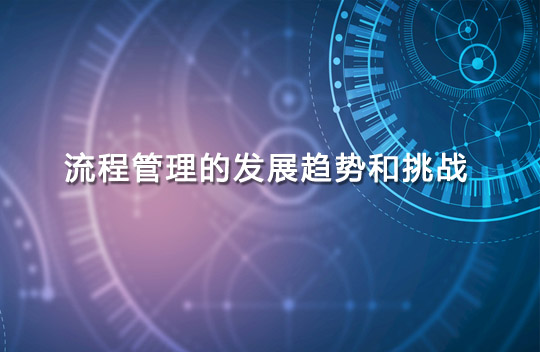 流程管理的发展趋势和挑战